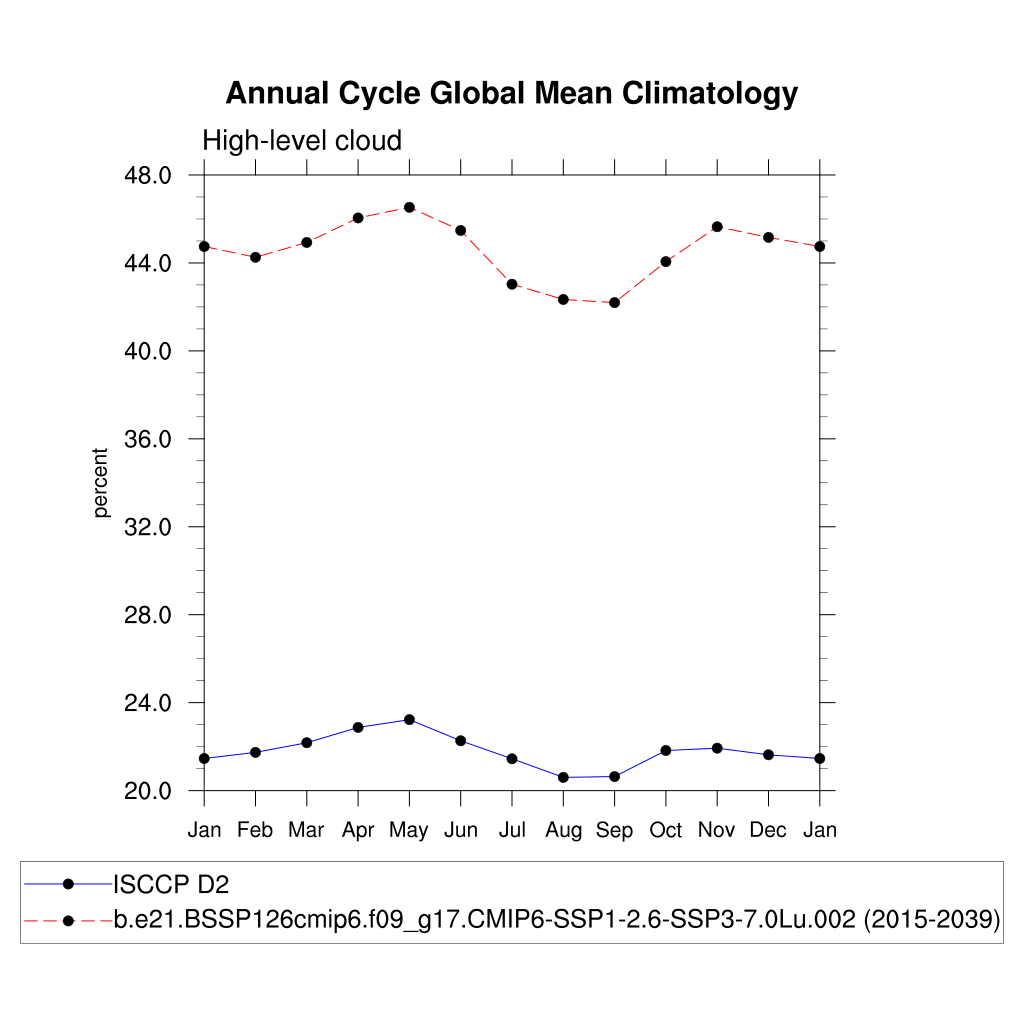 Annual Cycle Global Mean Climatology

High-level cloud

48.0
44.0
40.0
36.0
32.0
28.0
24.0
20.0

percent

Jan Feb Mar Apr May Jun Jul Aug Sep Oct Nov Dec Jan

ISCCP D2
b.e21.BSSP126cmip6.f09_g17.CMIP6-SSP1-2.6-SSP3-7.0Lu.002 (2015-2039)